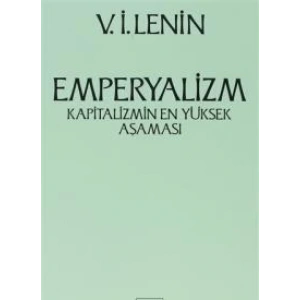 V. İ. LENİN

EMPERYALİZM
KAPİTALİZMİN EN YÜKSEK AŞAMASI